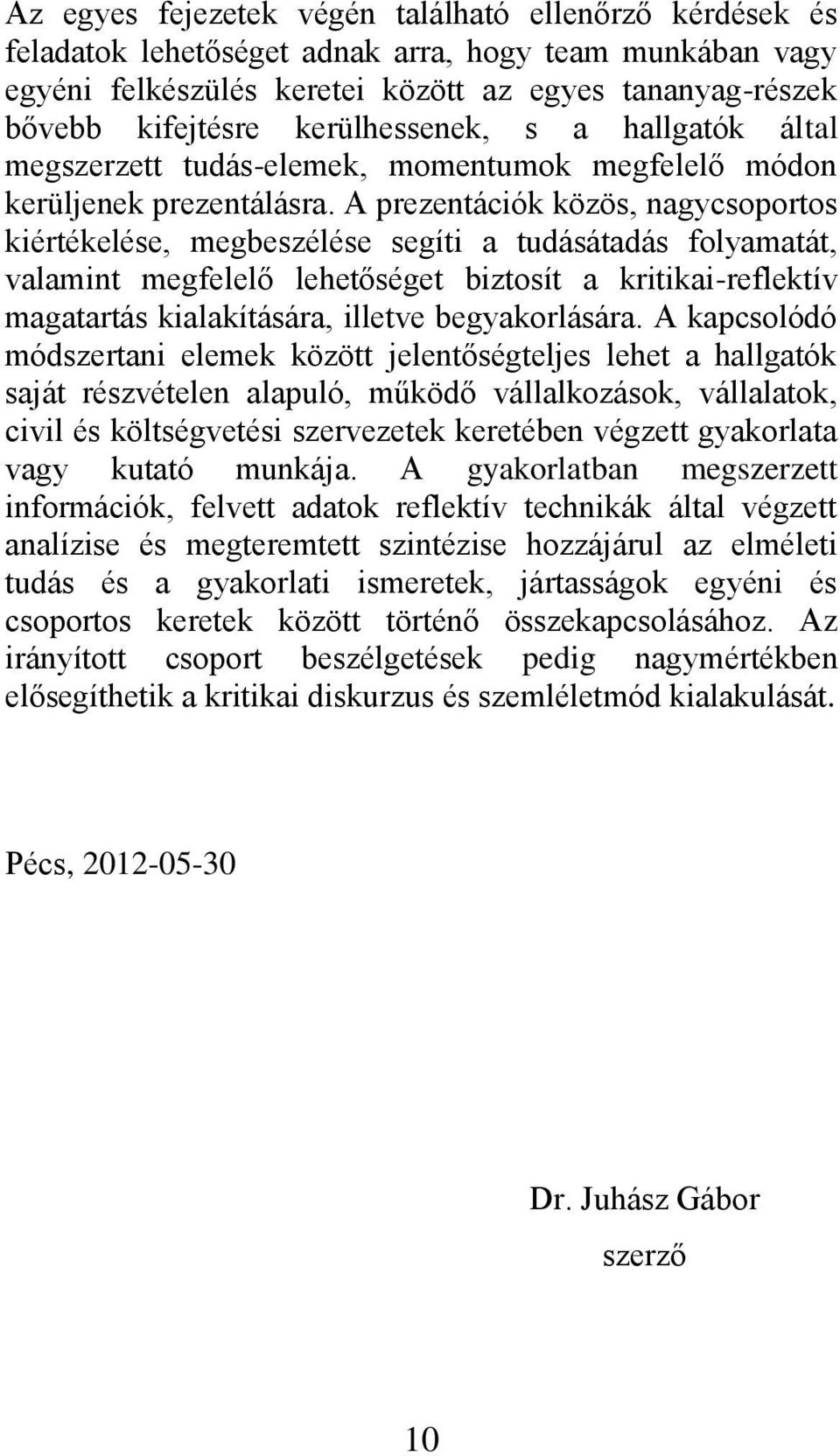 Az egyes fejezetek végén található ellenőrző kérdések és feladatok lehetőséget adnak arra, hogy team munkában vagy egyéni felkészülés keretei között az egyes tananyag-részek bővebb kifejtésre kerülhessenek, s a hallgatók által megszerzett tudás-elemek, momentumok megfelelő módon kerüljenek prezentálásra. A prezentációk közös, nagycsoportos kiértékelése, megbeszélése segíti a tudásátadás folyamatát, valamint megfelelő lehetőséget biztosít a kritikai-reflektív magatartás kialakítására, illetve begyakorlására. A kapcsolódó módszertani elemek között jelentőségteljes lehet a hallgatók saját részvételen alapuló, működő vállalkozások, vállalatok, civil és költségvetési szervezetek keretében végzett gyakorlata vagy kutató munkája. A gyakorlatban megszerzett információk, felvett adatok reflektív technikák által végzett analízise és megteremtett szintézise hozzájárul az elméleti tudás és a gyakorlati ismeretek, jártasságok egyéni és csoportos keretek között történő összekapcsolásához. Az irányított csoport beszélgetések pedig nagymértékben elősegíthetik a kritikai diskurzus és szemléletmód kialakulását.

Pécs, 2012-05-30

Dr. Juhász Gábor

szerző

10